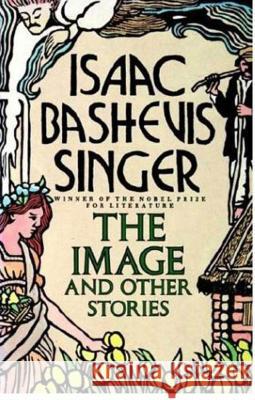 ISAAC BASHEVIS SINGER

WINNER OF THE NOBEL PRIZE FOR LITERATURE

THE IMAGE AND OTHER STORIES

Kraina Książek